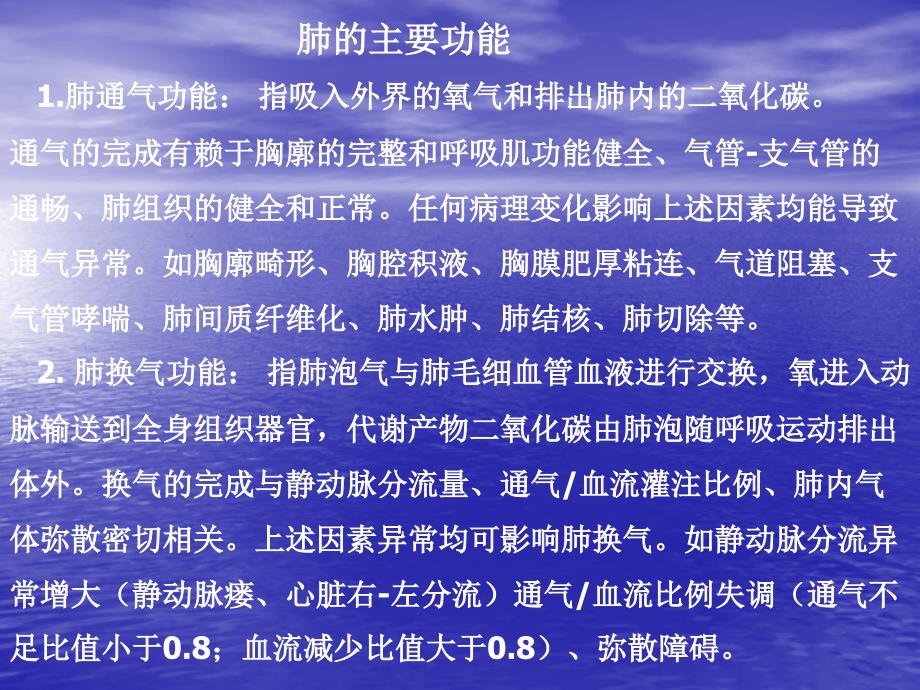 肺的主要功能

1.肺通气功能： 指吸入外界的氧气和排出肺内的二氧化碳。通气的完成有赖于胸廓的完整和呼吸肌功能健全、气管-支气管的通畅、肺组织的健全和正常。任何病理变化影响上述因素均能导致通气异常。如胸廓畸形、胸腔积液、胸膜肥厚粘连、气道阻塞、支气管哮喘、肺间质纤维化、肺水肿、肺结核、肺切除等。

2. 肺换气功能： 指肺泡气与肺毛细血管血液进行交换，氧进入动脉输送到全身组织器官，代谢产物二氧化碳由肺泡随呼吸运动排出体外。换气的完成与静动脉分流量、通气/血流灌注比例、肺内气体弥散密切相关。上述因素异常均可影响肺换气。如静动脉分流异常增大（静动脉瘘、心脏右-左分流）通气/血流比例失调（通气不足比值小于0.8；血流减少比值大于0.8）、弥散障碍。